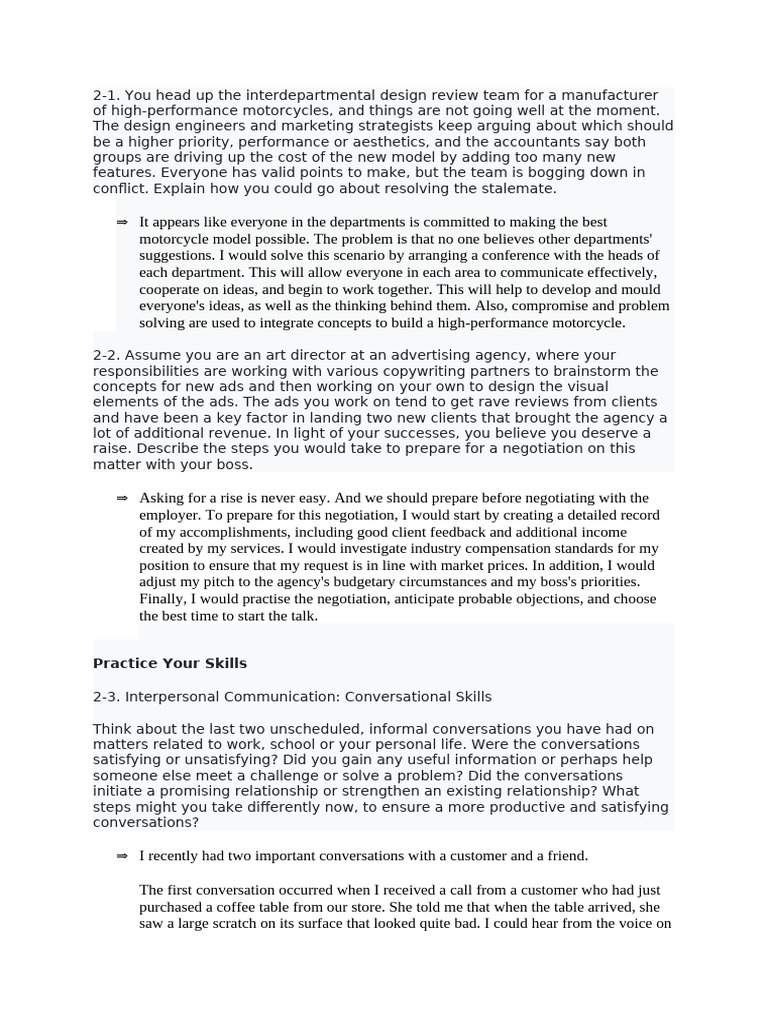 2-1. You head up the interdepartmental design review team for a manufacturer of high-performance motorcycles, and things are not going well at the moment. The design engineers and marketing strategists keep arguing about which should be a higher priority, performance or aesthetics, and the accountants say both groups are driving up the cost of the new model by adding too many new features. Everyone has valid points to make, but the team is bogging down in conflict. Explain how you could go about resolving the stalemate.

⇒ It appears like everyone in the departments is committed to making the best motorcycle model possible. The problem is that no one believes other departments' suggestions. I would solve this scenario by arranging a conference with the heads of each department. This will allow everyone in each area to communicate effectively, cooperate on ideas, and begin to work together. This will help to develop and mould everyone's ideas, as well as the thinking behind them. Also, compromise and problem solving are used to integrate concepts to build a high-performance motorcycle.

2-2. Assume you are an art director at an advertising agency, where your responsibilities are working with various copywriting partners to brainstorm the concepts for new ads and then working on your own to design the visual elements of the ads. The ads you work on tend to get rave reviews from clients and have been a key factor in landing two new clients that brought the agency a lot of additional revenue. In light of your successes, you believe you deserve a raise. Describe the steps you would take to prepare for a negotiation on this matter with your boss.

⇒ Asking for a rise is never easy. And we should prepare before negotiating with the employer. To prepare for this negotiation, I would start by creating a detailed record of my accomplishments, including good client feedback and additional income created by my services. I would investigate industry compensation standards for my position to ensure that my request is in line with market prices. In addition, I would adjust my pitch to the agency's budgetary circumstances and my boss's priorities. Finally, I would practise the negotiation, anticipate probable objections, and choose the best time to start the talk.

Practice Your Skills

2-3. Interpersonal Communication: Conversational Skills

Think about the last two unscheduled, informal conversations you have had on matters related to work, school or your personal life. Were the conversations satisfying or unsatisfying? Did you gain any useful information or perhaps help someone else meet a challenge or solve a problem? Did the conversations initiate a promising relationship or strengthen an existing relationship? What steps might you take differently now, to ensure a more productive and satisfying conversations?

⇒ I recently had two important conversations with a customer and a friend.

The first conversation occurred when I received a call from a customer who had just purchased a coffee table from our store. She told me that when the table arrived, she saw a large scratch on its surface that looked quite bad. I could hear from the voice on